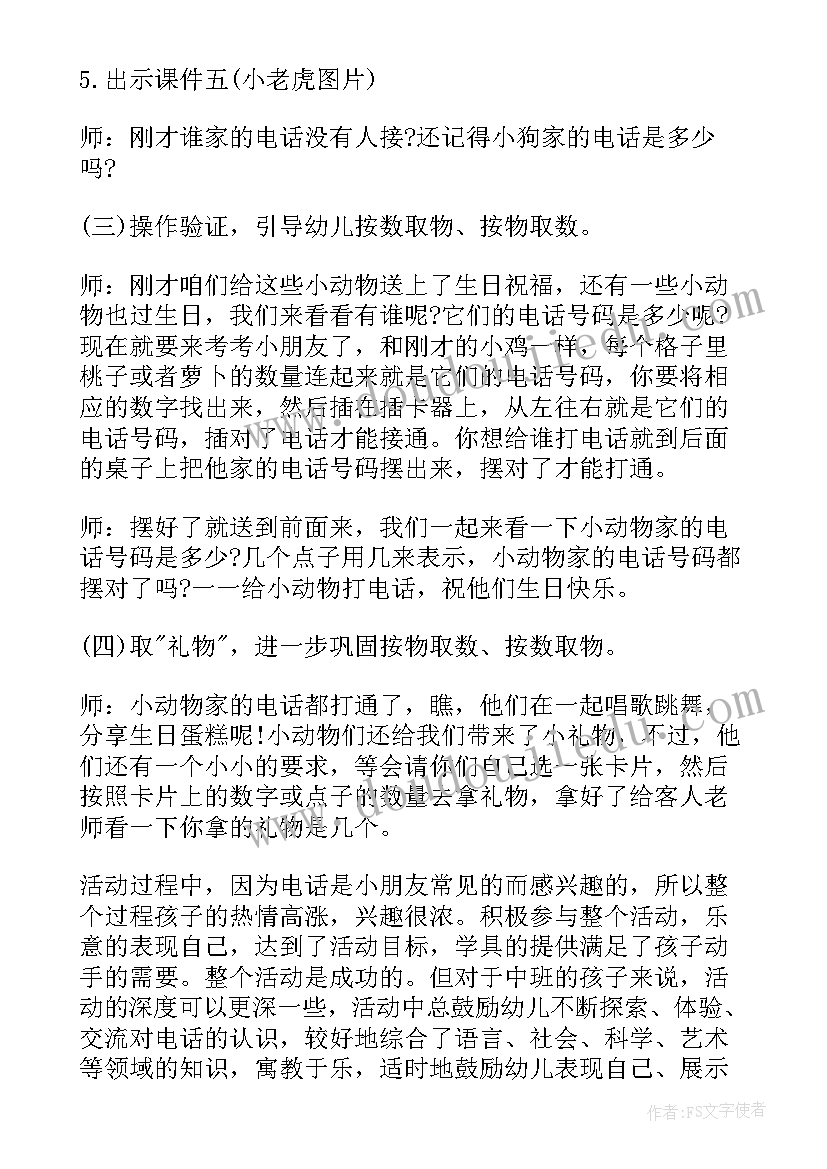 5.出示课件五(小老虎图片)

师：刚才谁家的电话没有人接?还记得小狗家的电话是多少吗?

(三)操作验证，引导幼儿按数取物、按物取数。

师：刚才咱们给这些小动物送上了生日祝福，还有一些小动物也过生日，我们来看看有谁呢?它们的电话号码是多少呢?现在就要来考考小朋友了，和刚才的小鸡一样，每个格子里桃子或者萝卜的数量连起来就是它们的电话号码，你要将相应的数字找出来，然后插在插卡器上，从左往右就是它们的电话号码，插对了电话才能接通。你想给谁打电话就到后面的桌子上把他家的电话号码摆出来，摆对了才能打通。

师：摆好了就送到前面来，我们一起来看一下小动物家的电话号码是多少?几个点子用几来表示，小动物家的电话号码都摆对了吗?一一给小动物打电话，祝他们生日快乐。

(四)取"礼物"，进一步巩固按物取数、按数取物。

师：小动物家的电话都打通了，瞧，他们在一起唱歌跳舞，分享生日蛋糕呢!小动物们还给我们带来了小礼物，不过，他们还有一个小小的要求，等会请你们自己选一张卡片，然后按照卡片上的数字或点子的数量去拿礼物，拿好了给客人老师看一下你拿的礼物是几个。

活动过程中，因为电话是小朋友常见的而感兴趣的，所以整个过程孩子的热情高涨，兴趣很浓。积极参与整个活动，乐意的表现自己，达到了活动目标，学具的提供满足了孩子动手的需要。整个活动是成功的。但对于中班的孩子来说，活动的深度可以更深一些，活动中总鼓励幼儿不断探索、体验、交流对电话的认识，较好地综合了语言、社会、科学、艺术等领域的知识，寓教于乐，适时地鼓励幼儿表现自己、展示

作者：FS文字使者